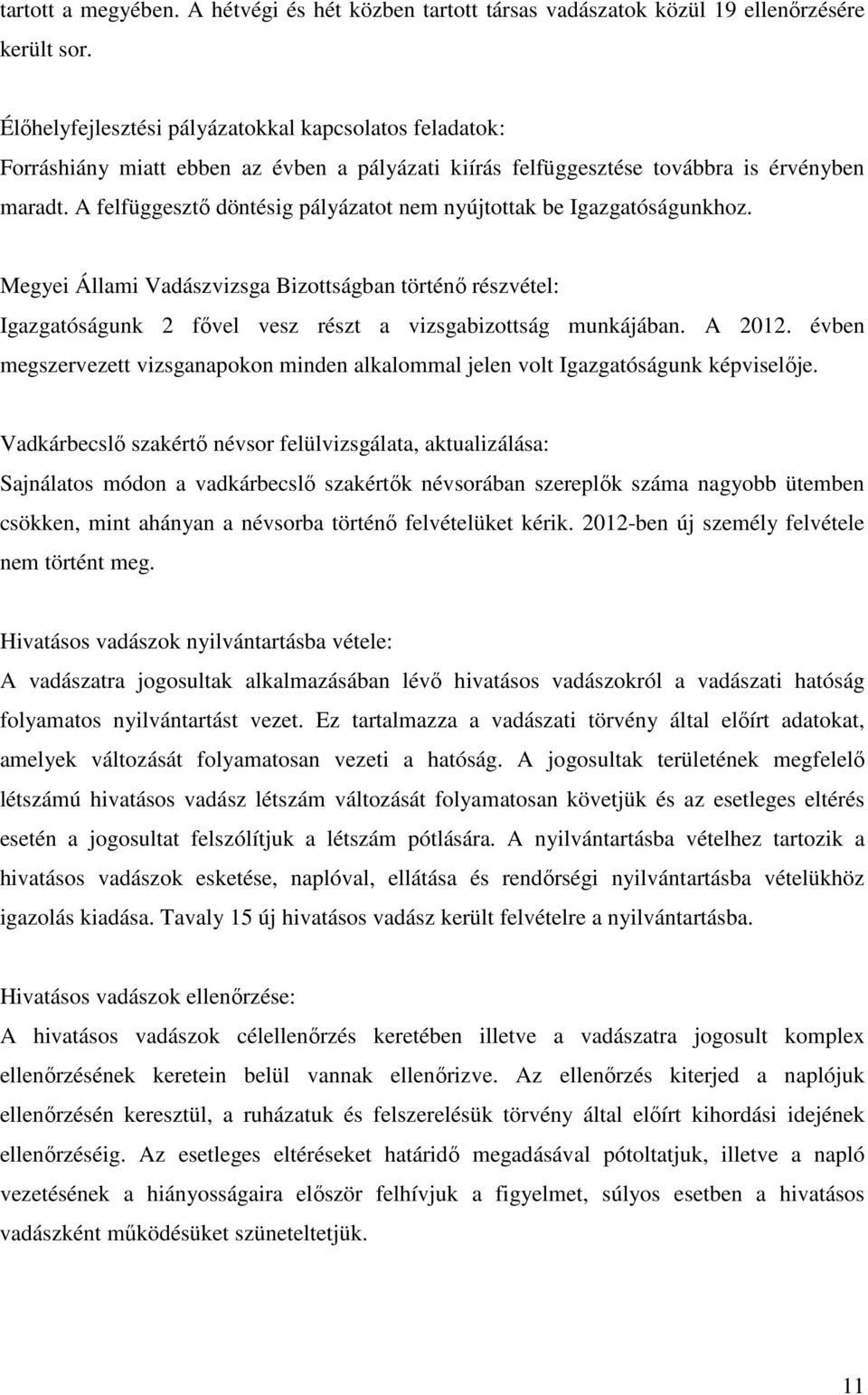 tartott a megyében. A hétvégi és hét közben tartott társas vadászatok közül 19 ellenőrzésére került sor.

Élőhelyfejlesztési pályázatokkal kapcsolatos feladatok:
Forráshiány miatt ebben az évben a pályázati kiírás felfüggesztése továbbra is érvényben maradt. A felfüggesztő döntésig pályázatot nem nyújtottak be Igazgatóságunkhoz.

Megyei Állami Vadászvizsga Bizottságban történő részvétel:
Igazgatóságunk 2 fővel vesz részt a vizsgabizottság munkájában. A 2012. évben megszervezett vizsganapokon minden alkalommal jelen volt Igazgatóságunk képviselője.

Vadkárbecslő szakértő névsor felülvizsgálata, aktualizálása:
Sajnálatos módon a vadkárbecslő szakértők névsorában szereplők száma nagyobb ütemben csökken, mint ahányan a névsorba történő felvételüket kérik. 2012-ben új személy felvétele nem történt meg.

Hivatásos vadászok nyilvántartásba vétele:
A vadászatra jogosultak alkalmazásában lévő hivatásos vadászokról a vadászati hatóság folyamatos nyilvántartást vezet. Ez tartalmazza a vadászati törvény által előírt adatokat, amelyek változását folyamatosan vezeti a hatóság. A jogosultak területének megfelelő létszámú hivatásos vadász létszám változását folyamatosan követjük és az esetleges eltérés esetén a jogosultat felszólítjuk a létszám pótlására. A nyilvántartásba vételhez tartozik a hivatásos vadászok esketése, naplóval, ellátása és rendőrségi nyilvántartásba vételükhöz igazolás kiadása. Tavaly 15 új hivatásos vadász került felvételre a nyilvántartásba.

Hivatásos vadászok ellenőrzése:
A hivatásos vadászok célellenőrzés keretében illetve a vadászatra jogosult komplex ellenőrzésének keretein belül vannak ellenőrizve. Az ellenőrzés kiterjed a naplójuk ellenőrzésén keresztül, a ruházatuk és felszerelésük törvény által előírt kihordási idejének ellenőrzéséig. Az esetleges eltéréseket határidő megadásával pótoltatjuk, illetve a napló vezetésének a hiányosságaira először felhívjuk a figyelmet, súlyos esetben a hivatásos vadászként működésüket szüneteltetjük.

11